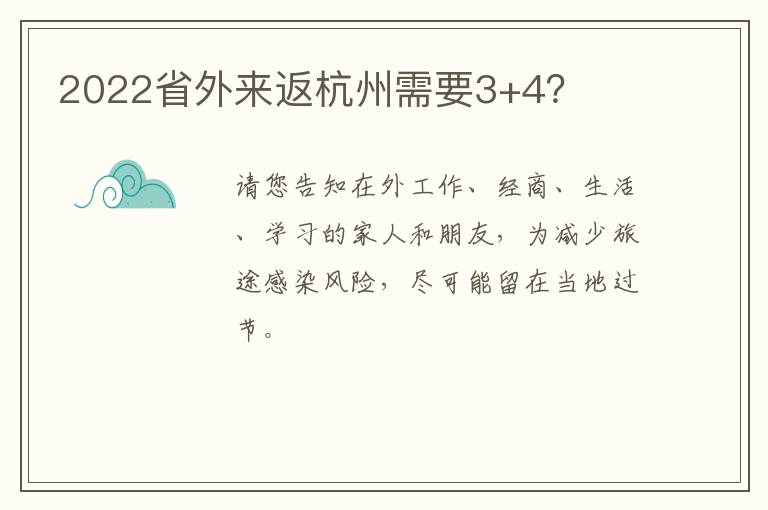 2022省外来返杭州需要3+4?

请您告知在外工作、经商、生活、学习的家人和朋友，为减少旅途感染风险，尽可能留在当地过节。